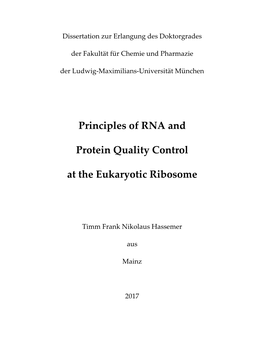 Dissertation zur Erlangung des Doktorgrades
der Fakultät für Chemie und Pharmazie
der Ludwig-Maximilians-Universität München

Principles of RNA and
Protein Quality Control
at the Eukaryotic Ribosome

Timm Frank Nikolaus Hassemer
aus
Mainz

2017